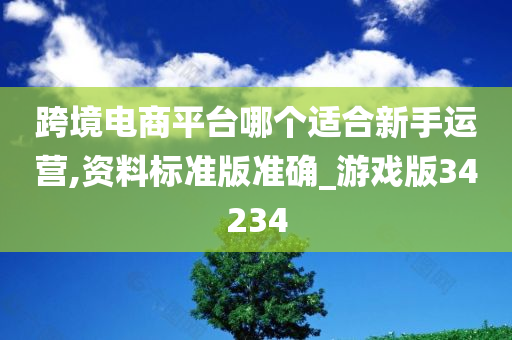 跨境电商平台哪个适合新手运营,资料标准版准确_游戏版34234